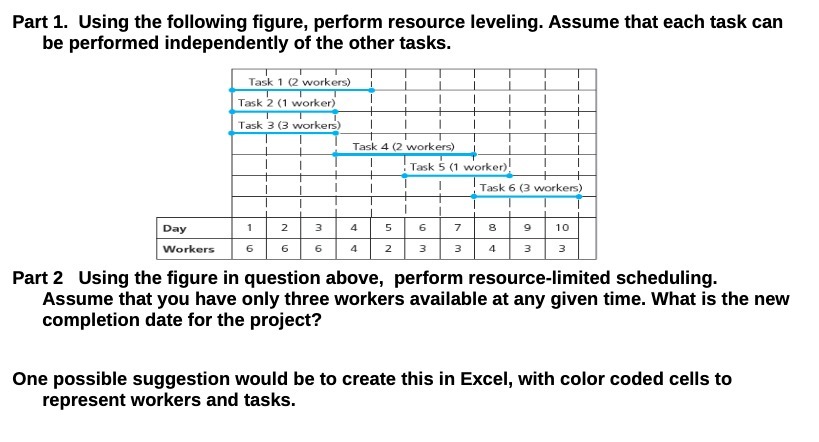 Part 1. Using the following figure, perform resource leveling. Assume that each task can be performed independently of the other tasks.

Task 1 (2 workers)
Task 2 (1 worker)
Task 3 (3 workers)
Task 4 (2 workers)
Task 5 (1 worker)
Task 6 (3 workers)

| Day | 1 | 2 | 3 | 4 | 5 | 6 | 7 | 8 | 9 | 10 |
|---|---|---|---|---|---|---|---|---|---|---|
| Workers | 6 | 6 | 6 | 4 | 2 | 3 | 3 | 4 | 3 | 3 |

Part 2 Using the figure in question above, perform resource-limited scheduling. Assume that you have only three workers available at any given time. What is the new completion date for the project?

One possible suggestion would be to create this in Excel, with color coded cells to represent workers and tasks.